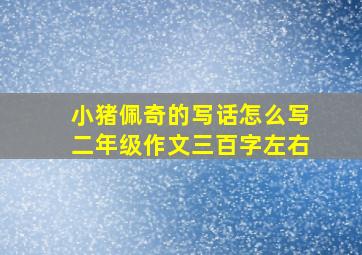 小猪佩奇的写话怎么写
二年级作文三百字左右